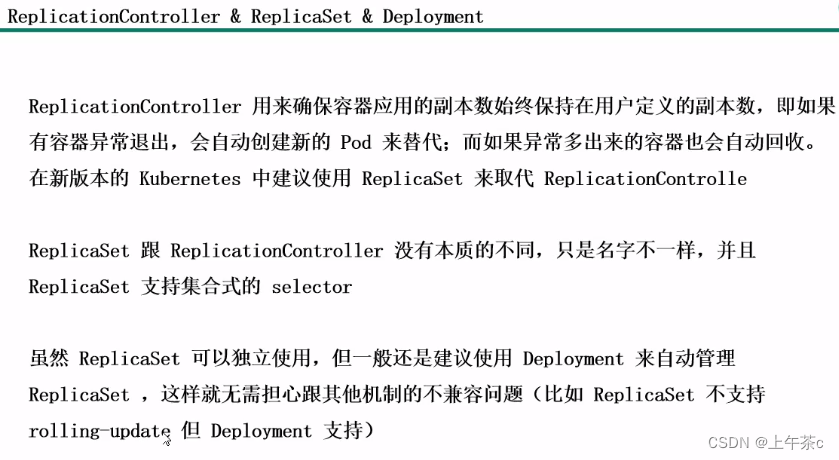 ReplicationController & ReplicaSet & Deployment

ReplicationController 用来确保容器应用的副本数始终保持在用户定义的副本数，即如果有容器异常退出，会自动创建新的 Pod 来替代；而如果异常多出来的容器也会自动回收。在新版本的 Kubernetes 中建议使用 ReplicaSet 来取代 ReplicationControlle

ReplicaSet 跟 ReplicationController 没有本质的不同，只是名字不一样，并且 ReplicaSet 支持集合式的 selector

虽然 ReplicaSet 可以独立使用，但一般还是建议使用 Deployment 来自动管理 ReplicaSet ，这样就无需担心跟其他机制的不兼容问题（比如 ReplicaSet 不支持 rolling-update 但 Deployment 支持）

CSDN @上午茶c